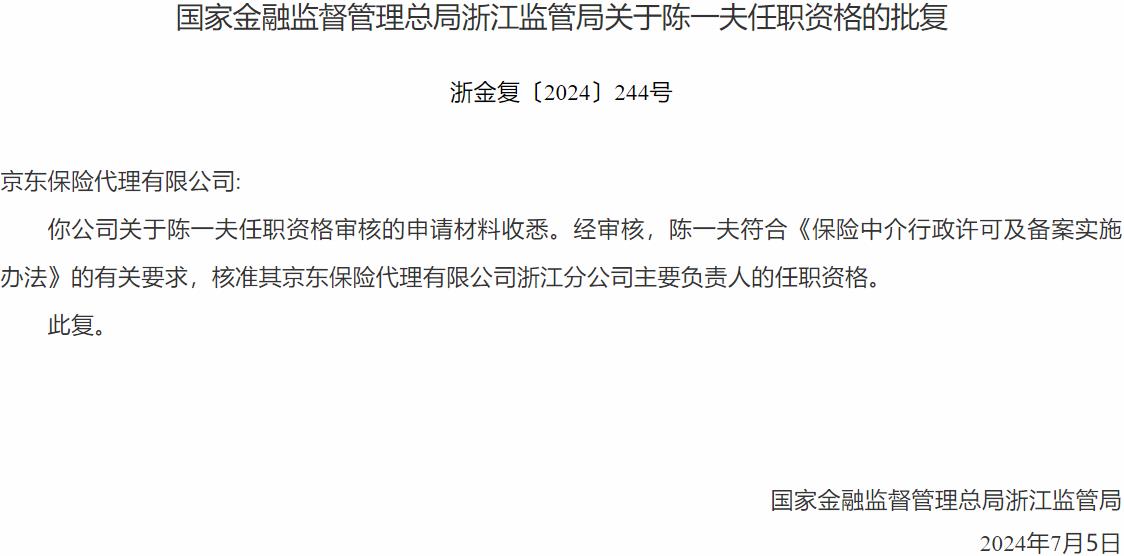 国家金融监督管理总局浙江监管局关于陈一夫任职资格的批复

浙金复〔2024〕244号

京东保险代理有限公司:

你公司关于陈一夫任职资格审核的申请材料收悉。经审核，陈一夫符合《保险中介行政许可及备案实施办法》的有关要求，核准其京东保险代理有限公司浙江分公司主要负责人的任职资格。

此复。

国家金融监督管理总局浙江监管局

2024年7月5日